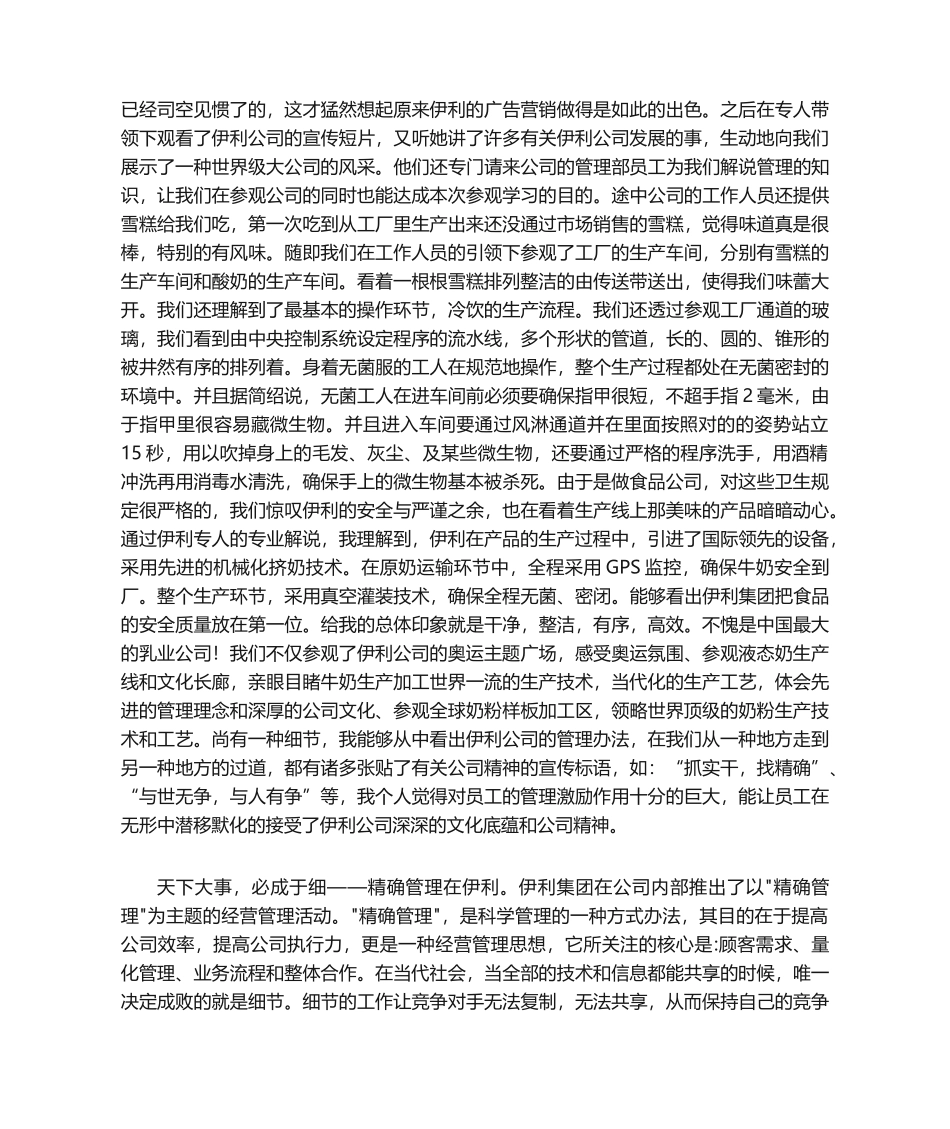 已经司空见惯了的，这才猛然想起原来伊利的广告营销做得是如此的出色。之后在专人带领下观看了伊利公司的宣传短片，又听她讲了许多有关伊利公司发展的事，生动地向我们展示了一种世界级大公司的风采。他们还专门请来公司的管理部员工为我们解说管理的知识，让我们在参观公司的同时也能达成本次参观学习的目的。途中公司的工作人员还提供雪糕给我们吃，第一次吃到从工厂里生产出来还没通过市场销售的雪糕，觉得味道真是很棒，特别的有风味。随即我们在工作人员的引领下参观了工厂的生产车间，分别有雪糕的生产车间和酸奶的生产车间。看着一根根雪糕排列整洁的由传送带送出，使得我们味蕾大开。我们还理解到了最基本的操作环节，冷饮的生产流程。我们还透过参观工厂通道的玻璃，我们看到由中央控制系统设定程序的流水线，多个形状的管道，长的、圆的、锥形的被井然有序的排列着。身着无菌服的工人在规范地操作，整个生产过程都处在无菌密封的环境中。并且据简绍说，无菌工人在进车间前必须要确保指甲很短，不超手指 2 毫米，由于指甲里很容易藏微生物。并且进入车间要通过风淋通道并在里面按照对的的姿势站立 15 秒，用以吹掉身上的毛发、灰尘、及某些微生物，还要通过严格的程序洗手，用酒精冲洗再用消毒水清洗，确保手上的微生物基本被杀死。由于是做食品公司，对这些卫生规定很严格的，我们惊叹伊利的安全与严谨之余，也在看着生产线上那美味的产品暗暗动心。通过伊利专人的专业解说，我理解到，伊利在产品的生产过程中，引进了国际领先的设备，采用先进的机械化挤奶技术。在原奶运输环节中，全程采用 GPS 监控，确保牛奶安全到厂。整个生产环节，采用真空灌装技术，确保全程无菌、密闭。能够看出伊利集团把食品的安全质量放在第一位。给我的总体印象就是干净，整洁，有序，高效。不愧是中国最大的乳业公司！我们不仅参观了伊利公司的奥运主题广场，感受奥运氛围、参观液态奶生产线和文化长廊，亲眼目睹牛奶生产加工世界一流的生产技术，当代化的生产工艺，体会先进的管理理念和深厚的公司文化、参观全球奶粉样板加工区，领略世界顶级的奶粉生产技术和工艺。尚有一种细节，我能够从中看出伊利公司的管理办法，在我们从一种地方走到另一种地方的过道，都有诸多张贴了有关公司精神的宣传标语，如：“抓实干，找精确”、“与世无争，与人有争”等，我个人觉得对员工的管理激励作用十分的巨大，能让员工在无形中潜移默化的接受了伊利公司深深的文化底蕴和公司精神。

天下大事，必成于细——精确管理在伊利。伊利集团在公司内部推出了以"精确管理"为主题的经营管理活动。"精确管理"，是科学管理的一种方式办法，其目的在于提高公司效率，提高公司执行力，更是一种经营管理思想，它所关注的核心是:顾客需求、量化管理、业务流程和整体合作。在当代社会，当全部的技术和信息都能共享的时候，唯一决定成败的就是细节。细节的工作让竞争对手无法复制，无法共享，从而保持自己的竞争